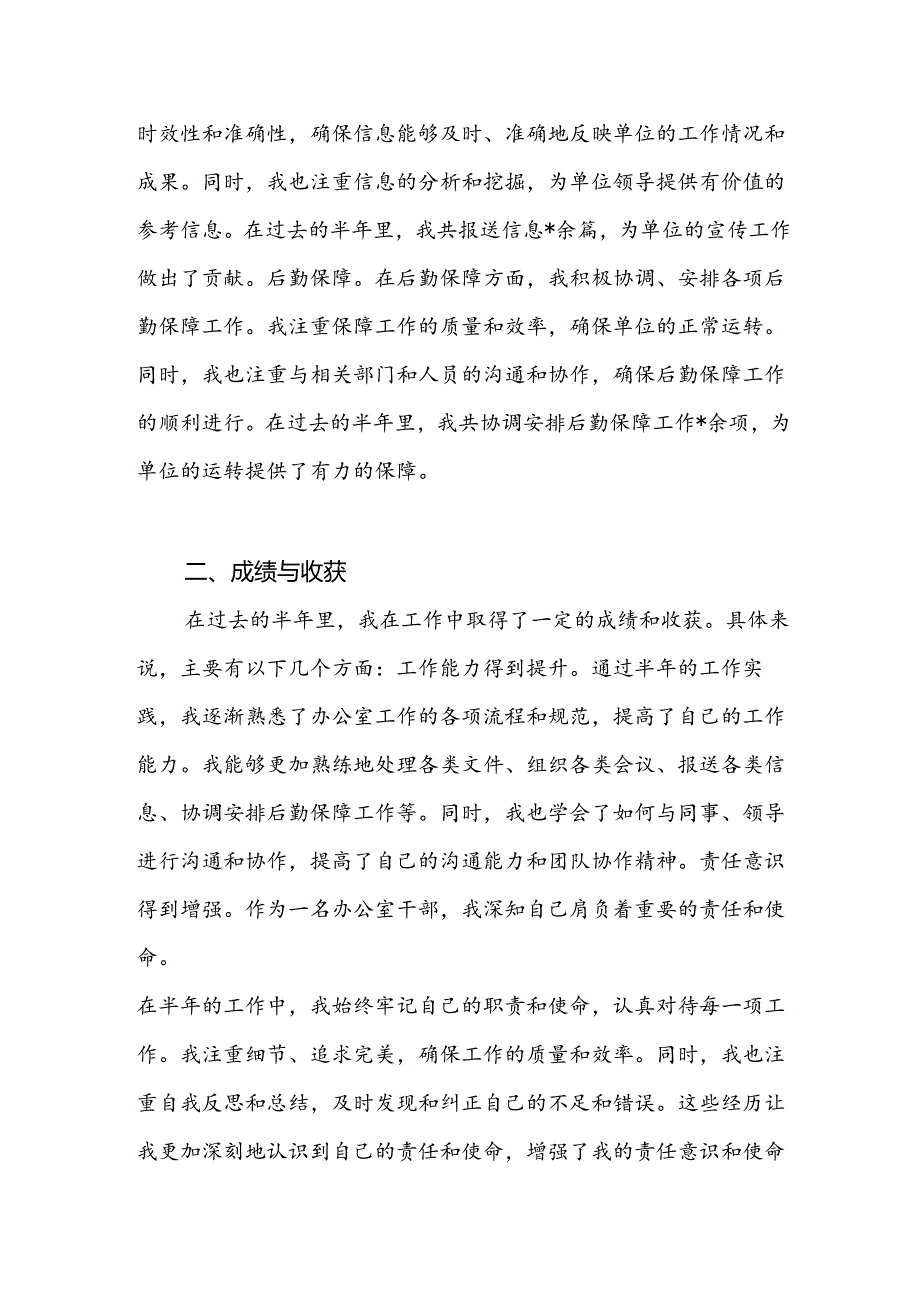 时效性和准确性，确保信息能够及时、准确地反映单位的工作情况和成果。同时，我也注重信息的分析和挖掘，为单位领导提供有价值的参考信息。在过去的半年里，我共报送信息*余篇，为单位的宣传工作做出了贡献。后勤保障。在后勤保障方面，我积极协调、安排各项后勤保障工作。我注重保障工作的质量和效率，确保单位的正常运转。同时，我也注重与相关部门和人员的沟通和协作，确保后勤保障工作的顺利进行。在过去的半年里，我共协调安排后勤保障工作*余项，为单位的运转提供了有力的保障。

二、成绩与收获

在过去的半年里，我在工作中取得了一定的成绩和收获。具体来说，主要有以下几个方面：工作能力得到提升。通过半年的工作实践，我逐渐熟悉了办公室工作的各项流程和规范，提高了自己的工作能力。我能够更加熟练地处理各类文件、组织各类会议、报送各类信息、协调安排后勤保障工作等。同时，我也学会了如何与同事、领导进行沟通和协作，提高了自己的沟通能力和团队协作精神。责任意识得到增强。作为一名办公室干部，我深知自己肩负着重要的责任和使命。

在半年的工作中，我始终牢记自己的职责和使命，认真对待每一项工作。我注重细节、追求完美，确保工作的质量和效率。同时，我也注重自我反思和总结，及时发现和纠正自己的不足和错误。这些经历让我更加深刻地认识到自己的责任和使命，增强了我的责任意识和使命